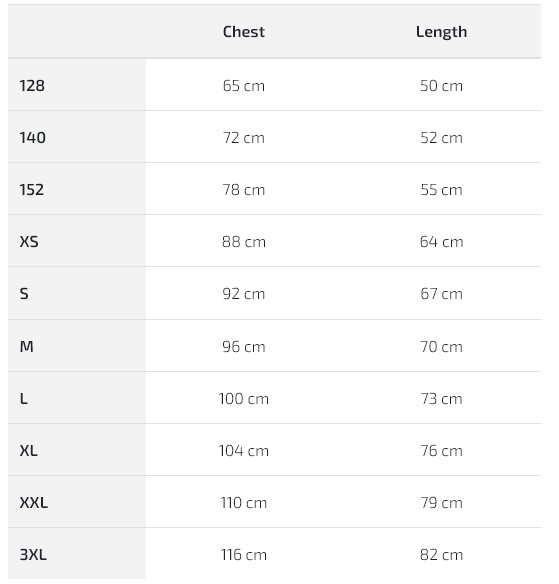 |  | Chest | Length |
|---|---|---|
| 128 | 65 cm | 50 cm |
| 140 | 72 cm | 52 cm |
| 152 | 78 cm | 55 cm |
| XS | 88 cm | 64 cm |
| S | 92 cm | 67 cm |
| M | 96 cm | 70 cm |
| L | 100 cm | 73 cm |
| XL | 104 cm | 76 cm |
| XXL | 110 cm | 79 cm |
| 3XL | 116 cm | 82 cm |